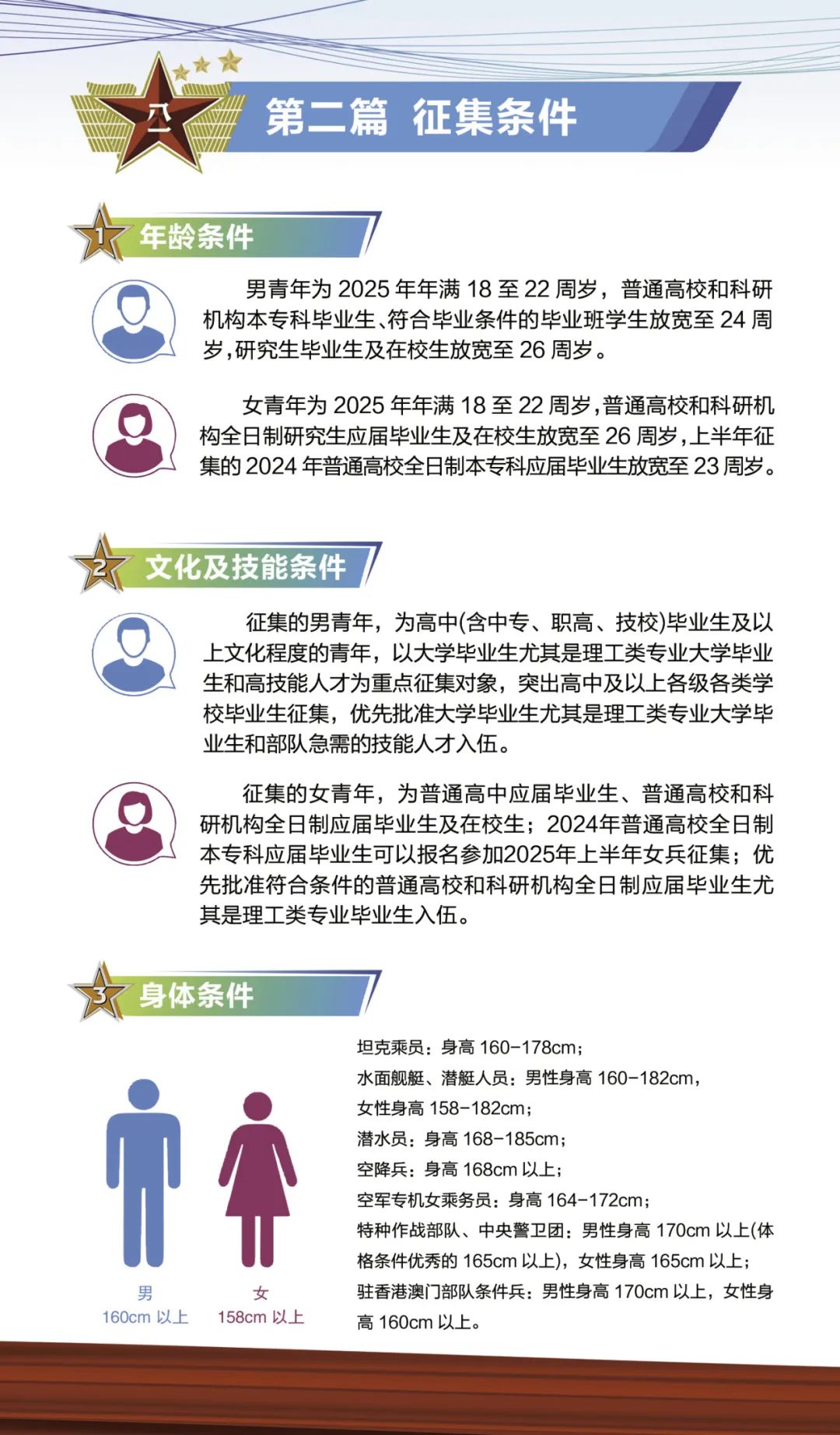 八一

第二篇 征集条件

1 年龄条件

男青年为 2025 年年满 18 至 22 周岁，普通高校和科研机构本专科毕业生、符合毕业条件的毕业班学生放宽至 24 周岁，研究生毕业生及在校生放宽至 26 周岁。

女青年为 2025 年年满 18 至 22 周岁，普通高校和科研机构全日制研究生应届毕业生及在校生放宽至 26 周岁，上半年征集的 2024 年普通高校全日制本专科应届毕业生放宽至 23 周岁。

2 文化及技能条件

征集的男青年，为高中(含中专、职高、技校)毕业生及以上文化程度的青年，以大学毕业生尤其是理工类专业大学毕业生和高技能人才为重点征集对象，突出高中及以上各级各类学校毕业生征集，优先批准大学毕业生尤其是理工类专业大学毕业生和部队急需的技能人才入伍。

征集的女青年，为普通高中应届毕业生、普通高校和科研机构全日制应届毕业生及在校生；2024年普通高校全日制本专科应届毕业生可以报名参加2025年上半年女兵征集；优先批准符合条件的普通高校和科研机构全日制应届毕业生尤其是理工类专业毕业生入伍。

3 身体条件

男
160cm 以上

女
158cm 以上

坦克乘员：身高 160-178cm；
水面舰艇、潜艇人员：男性身高 160-182cm，女性身高 158-182cm；
潜水员：身高 168-185cm；
空降兵：身高 168cm 以上；
空军专机女乘务员：身高 164-172cm；
特种作战部队、中央警卫团：男性身高 170cm 以上(体格条件优秀的 165cm 以上)，女性身高 165cm 以上；
驻香港澳门部队条件兵：男性身高 170cm 以上，女性身高 160cm 以上。